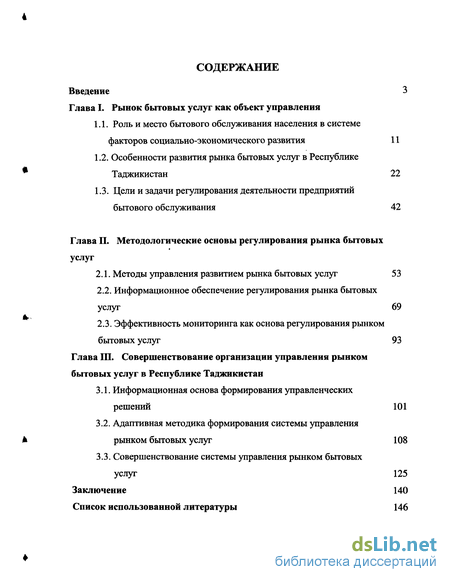 СОДЕРЖАНИЕ

Введение 3

Глава I. Рынок бытовых услуг как объект управления

1.1. Роль и место бытового обслуживания населения в системе факторов социально-экономического развития 11

1.2. Особенности развития рынка бытовых услуг в Республике Таджикистан 22

1.3. Цели и задачи регулирования деятельности предприятий бытового обслуживания 42

Глава II. Методологические основы регулирования рынка бытовых услуг

2.1. Методы управления развитием рынка бытовых услуг 53

2.2. Информационное обеспечение регулирования рынка бытовых услуг 69

2.3. Эффективность мониторинга как основа регулирования рынком бытовых услуг 93

Глава III. Совершенствование организации управления рынком бытовых услуг в Республике Таджикистан

3.1. Информационная основа формирования управленческих решений 101

3.2. Адаптивная методика формирования системы управления рынком бытовых услуг 108

3.3. Совершенствование системы управления рынком бытовых услуг 125

Заключение 140

Список использованной литературы 146

dsLib.net
библиотека диссертаций